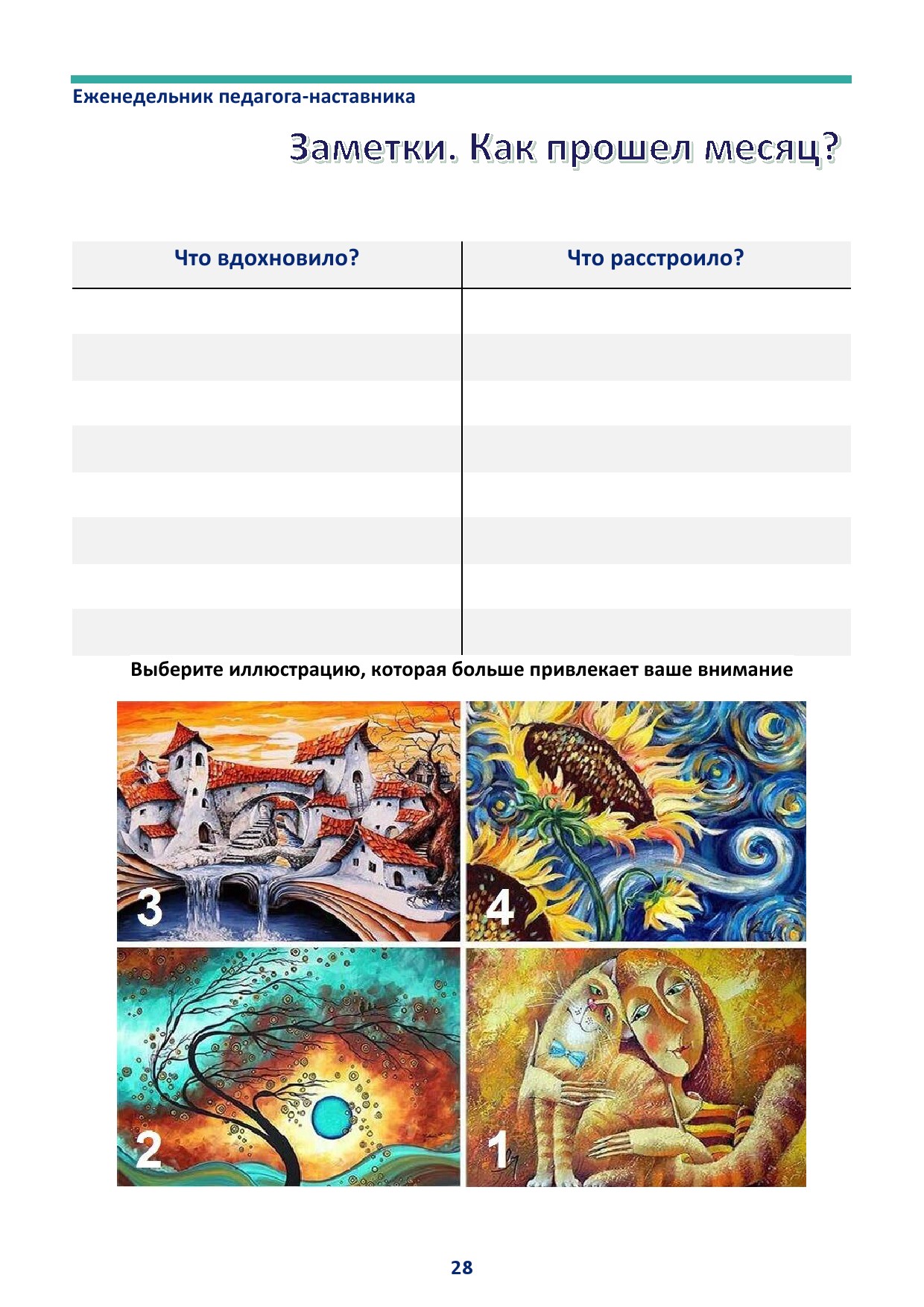 Еженедельник педагога-наставника

Заметки. Как прошел месяц?

| Что вдохновило? | Что расстроило? |
|---|---|
| | |
| | |
| | |
| | |
| | |
| | |
| | |
| | |

Выберите иллюстрацию, которая больше привлекает ваше внимание

3

4

2

1

28